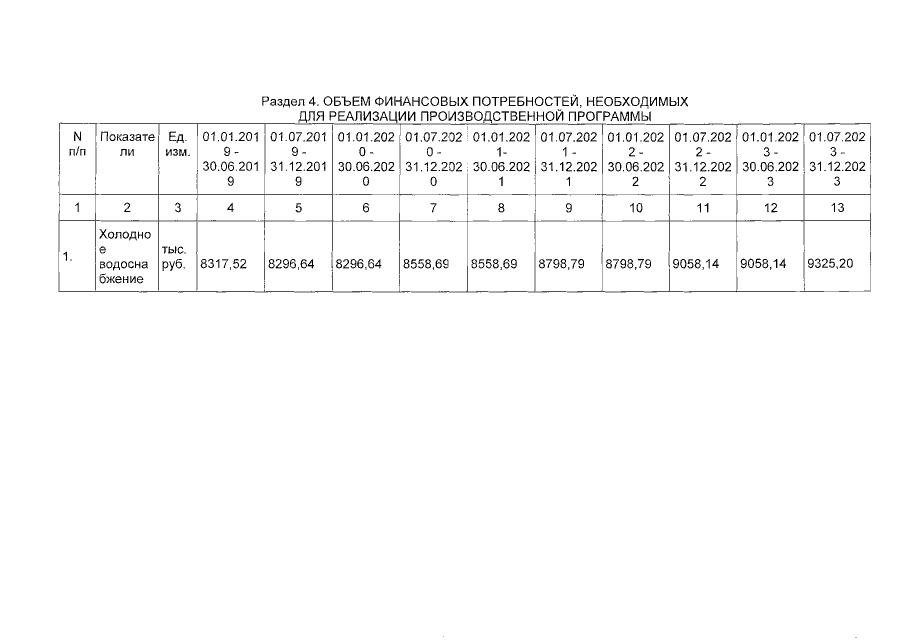 Раздел 4. ОБЪЕМ ФИНАНСОВЫХ ПОТРЕБНОСТЕЙ, НЕОБХОДИМЫХ ДЛЯ РЕАЛИЗАЦИИ ПРОИЗВОДСТВЕННОЙ ПРОГРАММЫ

| N п/п | Показатели | Ед. изм. | 01.01.2019 - 30.06.2019 | 01.07.2019 - 31.12.2019 | 01.01.2020 - 30.06.2020 | 01.07.2020 - 31.12.2020 | 01.01.2021- 30.06.2021 | 01.07.2021 - 31.12.2021 | 01.01.2022 - 30.06.2022 | 01.07.2022 - 31.12.2022 | 01.01.2023 - 30.06.2023 | 01.07.2023 - 31.12.2023 |
|---|---|---|---|---|---|---|---|---|---|---|---|---|
| 1 | 2 | 3 | 4 | 5 | 6 | 7 | 8 | 9 | 10 | 11 | 12 | 13 |
| 1. | Холодное водоснабжение | тыс. руб. | 8317,52 | 8296,64 | 8296,64 | 8558,69 | 8558,69 | 8798,79 | 8798,79 | 9058,14 | 9058,14 | 9325,20 |